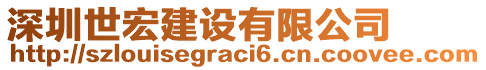 深圳世宏建设有限公司
http://szlouisegraci6.cn.coovee.com